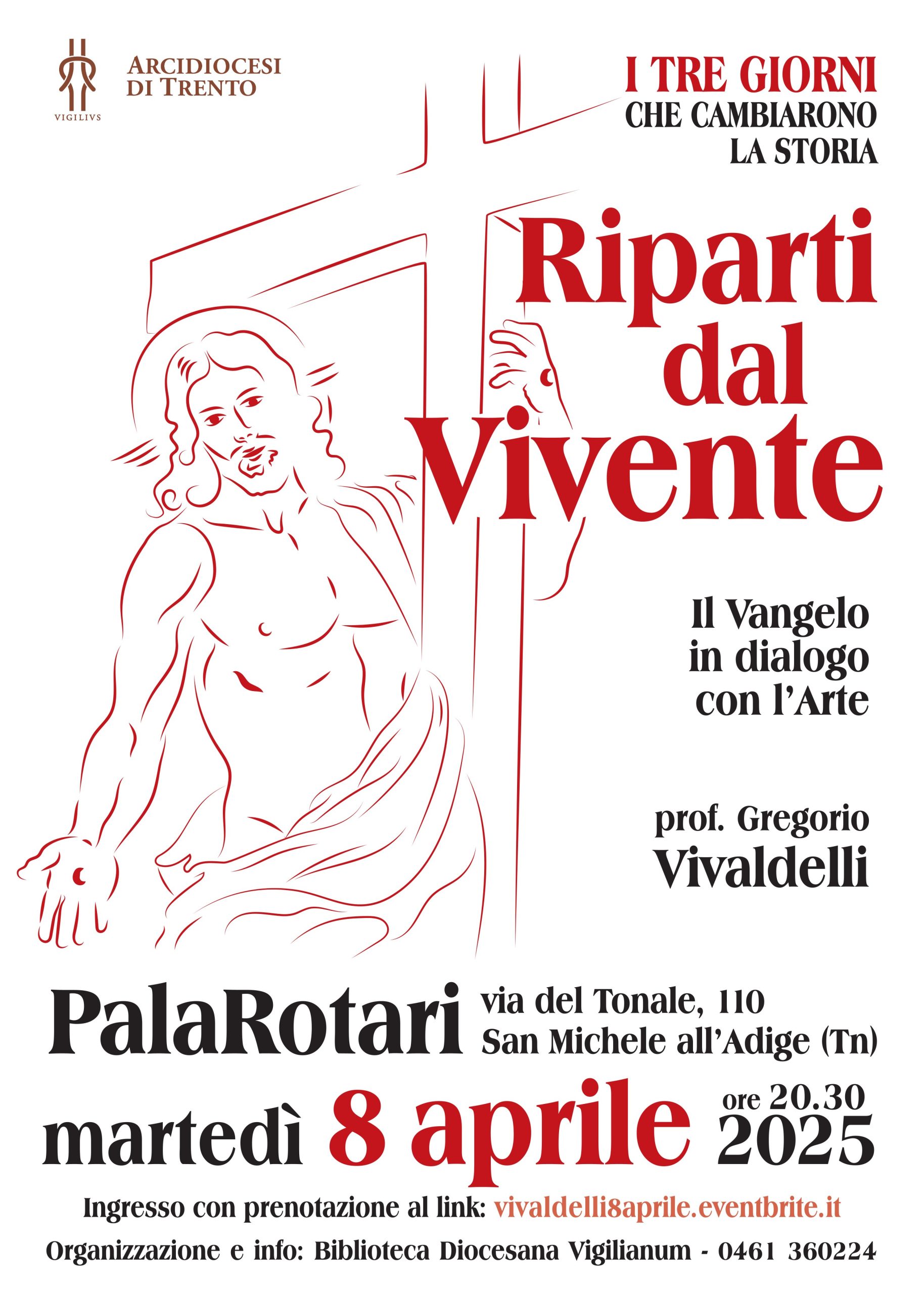 VIGILIVS

ARCIDIOCESI
DI TRENTO

I TRE GIORNI
CHE CAMBIARONO
LA STORIA

Riparti
dal
Vivente

Il Vangelo
in dialogo
con l'Arte

prof. Gregorio
Vivaldelli

PalaRotari
via del Tonale, 110
San Michele all'Adige (Tn)

martedì 8 aprile ore 20.30
2025

Ingresso con prenotazione al link: vivaldelli8aprile.eventbrite.it

Organizzazione e info: Biblioteca Diocesana Vigilianum - 0461 360224